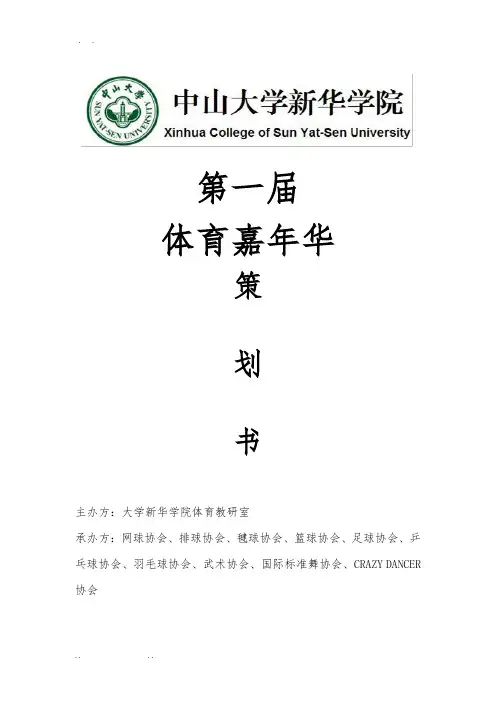 中山大学
SUN YAT-SEN UNIVERSITY
中山大学新华学院
Xinhua College of Sun Yat-Sen University

第一届
体育嘉年华
策
划
书

主办方：大学新华学院体育教研室
承办方：网球协会、排球协会、毽球协会、篮球协会、足球协会、乒乓球协会、羽毛球协会、武术协会、国际标准舞协会、CRAZY DANCER 协会